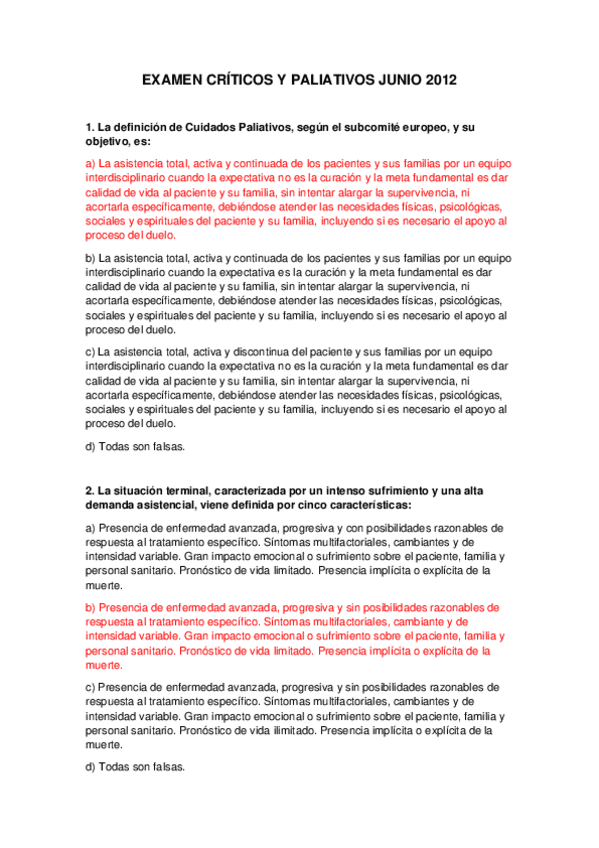 EXAMEN CRÍTICOS Y PALIATIVOS JUNIO 2012

1. La definición de Cuidados Paliativos, según el subcomité europeo, y su objetivo, es:

a) La asistencia total, activa y continuada de los pacientes y sus familias por un equipo interdisciplinario cuando la expectativa no es la curación y la meta fundamental es dar calidad de vida al paciente y su familia, sin intentar alargar la supervivencia, ni acortarla específicamente, debiéndose atender las necesidades físicas, psicológicas, sociales y espirituales del paciente y su familia, incluyendo si es necesario el apoyo al proceso del duelo.

b) La asistencia total, activa y continuada de los pacientes y sus familias por un equipo interdisciplinario cuando la expectativa es la curación y la meta fundamental es dar calidad de vida al paciente y su familia, sin intentar alargar la supervivencia, ni acortarla específicamente, debiéndose atender las necesidades físicas, psicológicas, sociales y espirituales del paciente y su familia, incluyendo si es necesario el apoyo al proceso del duelo.

c) La asistencia total, activa y discontinua del paciente y sus familias por un equipo interdisciplinario cuando la expectativa no es la curación y la meta fundamental es dar calidad de vida al paciente y su familia, sin intentar alargar la supervivencia, ni acortarla específicamente, debiéndose atender las necesidades físicas, psicológicas, sociales y espirituales del paciente y su familia, incluyendo si es necesario el apoyo al proceso del duelo.

d) Todas son falsas.

2. La situación terminal, caracterizada por un intenso sufrimiento y una alta demanda asistencial, viene definida por cinco características:

a) Presencia de enfermedad avanzada, progresiva y con posibilidades razonables de respuesta al tratamiento específico. Síntomas multifactoriales, cambiantes y de intensidad variable. Gran impacto emocional o sufrimiento sobre el paciente, familia y personal sanitario. Pronóstico de vida limitado. Presencia implícita o explícita de la muerte.

b) Presencia de enfermedad avanzada, progresiva y sin posibilidades razonables de respuesta al tratamiento específico. Síntomas multifactoriales, cambiante y de intensidad variable. Gran impacto emocional o sufrimiento sobre el paciente, familia y personal sanitario. Pronóstico de vida limitado. Presencia implícita o explícita de la muerte.

c) Presencia de enfermedad avanzada, progresiva y sin posibilidades razonables de respuesta al tratamiento específico. Síntomas multifactoriales, cambiantes y de intensidad variable. Gran impacto emocional o sufrimiento sobre el paciente, familia y personal sanitario. Pronóstico de vida ilimitado. Presencia implícita o explícita de la muerte.

d) Todas son falsas.